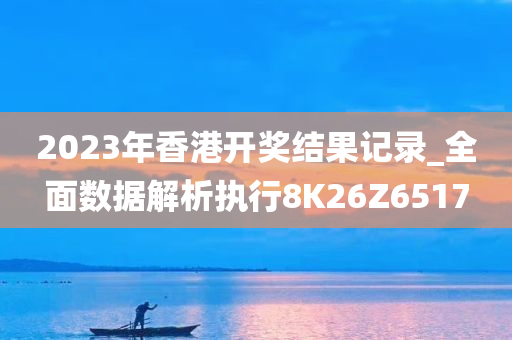 2023年香港开奖结果记录_全面数据解析执行8K26Z6517